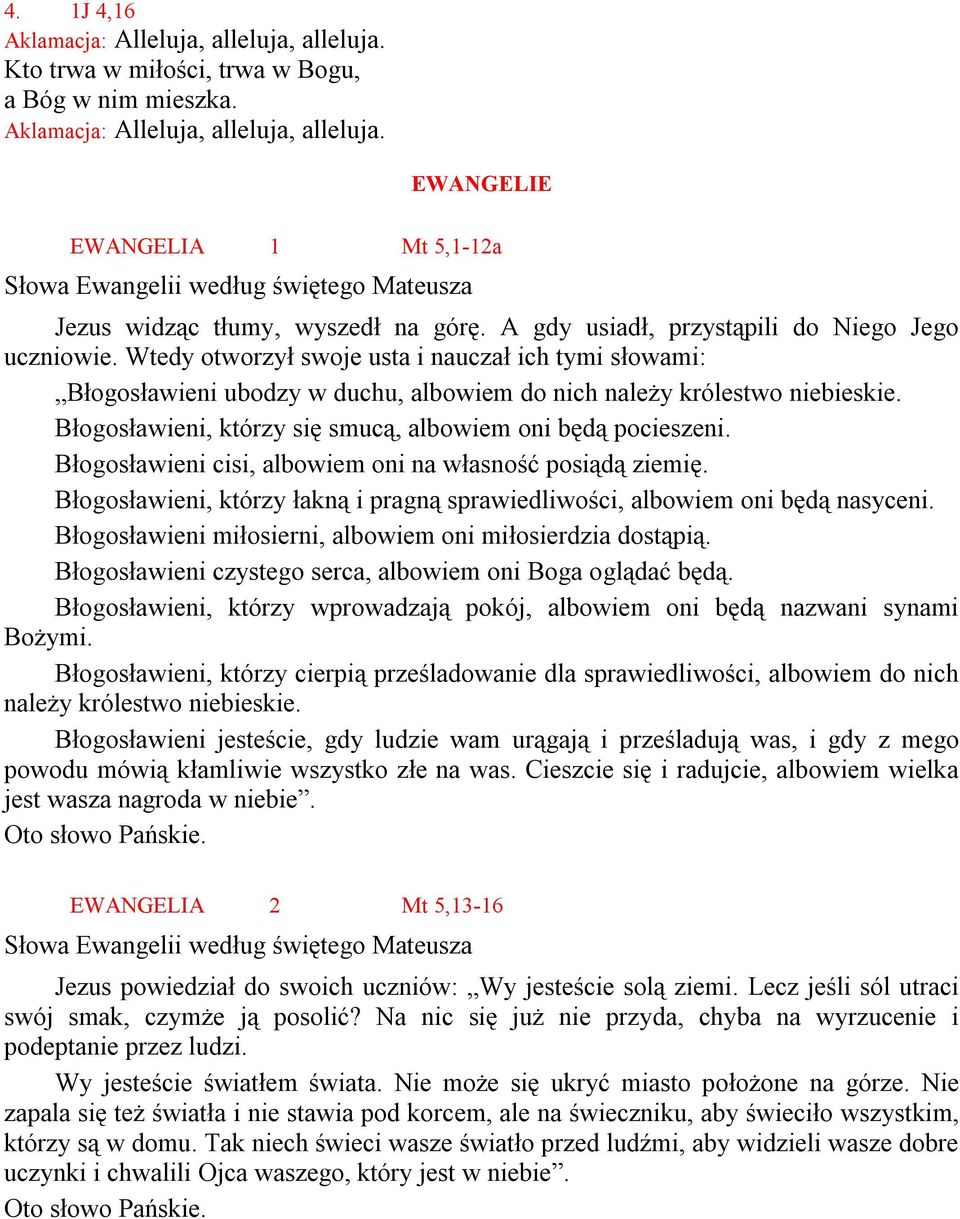 4. 1J 4,16
Aklamacja: Alleluja, alleluja, alleluja.
Kto trwa w miłości, trwa w Bogu,
a Bóg w nim mieszka.
Aklamacja: Alleluja, alleluja, alleluja.

EWANGELIE

EWANGELIA 1 Mt 5,1-12a
Słowa Ewangelii według świętego Mateusza

Jezus widząc tłumy, wyszedł na górę. A gdy usiadł, przystąpili do Niego Jego uczniowie. Wtedy otworzył swoje usta i nauczał ich tymi słowami:

„Błogosławieni ubodzy w duchu, albowiem do nich należy królestwo niebieskie.

Błogosławieni, którzy się smucą, albowiem oni będą pocieszeni.

Błogosławieni cisi, albowiem oni na własność posiądą ziemię.

Błogosławieni, którzy łakną i pragną sprawiedliwości, albowiem oni będą nasyceni.

Błogosławieni miłosierni, albowiem oni miłosierdzia dostąpią.

Błogosławieni czystego serca, albowiem oni Boga oglądać będą.

Błogosławieni, którzy wprowadzają pokój, albowiem oni będą nazwani synami Bożymi.

Błogosławieni, którzy cierpią prześladowanie dla sprawiedliwości, albowiem do nich należy królestwo niebieskie.

Błogosławieni jesteście, gdy ludzie wam urągają i prześladują was, i gdy z mego powodu mówią kłamliwie wszystko złe na was. Cieszcie się i radujcie, albowiem wielka jest wasza nagroda w niebie”.

Oto słowo Pańskie.

EWANGELIA 2 Mt 5,13-16
Słowa Ewangelii według świętego Mateusza

Jezus powiedział do swoich uczniów: „Wy jesteście solą ziemi. Lecz jeśli sól utraci swój smak, czymże ją posolić? Na nic się już nie przyda, chyba na wyrzucenie i podeptanie przez ludzi.

Wy jesteście światłem świata. Nie może się ukryć miasto położone na górze. Nie zapala się też światła i nie stawia pod korcem, ale na świeczniku, aby świeciło wszystkim, którzy są w domu. Tak niech świeci wasze światło przed ludźmi, aby widzieli wasze dobre uczynki i chwalili Ojca waszego, który jest w niebie”.

Oto słowo Pańskie.